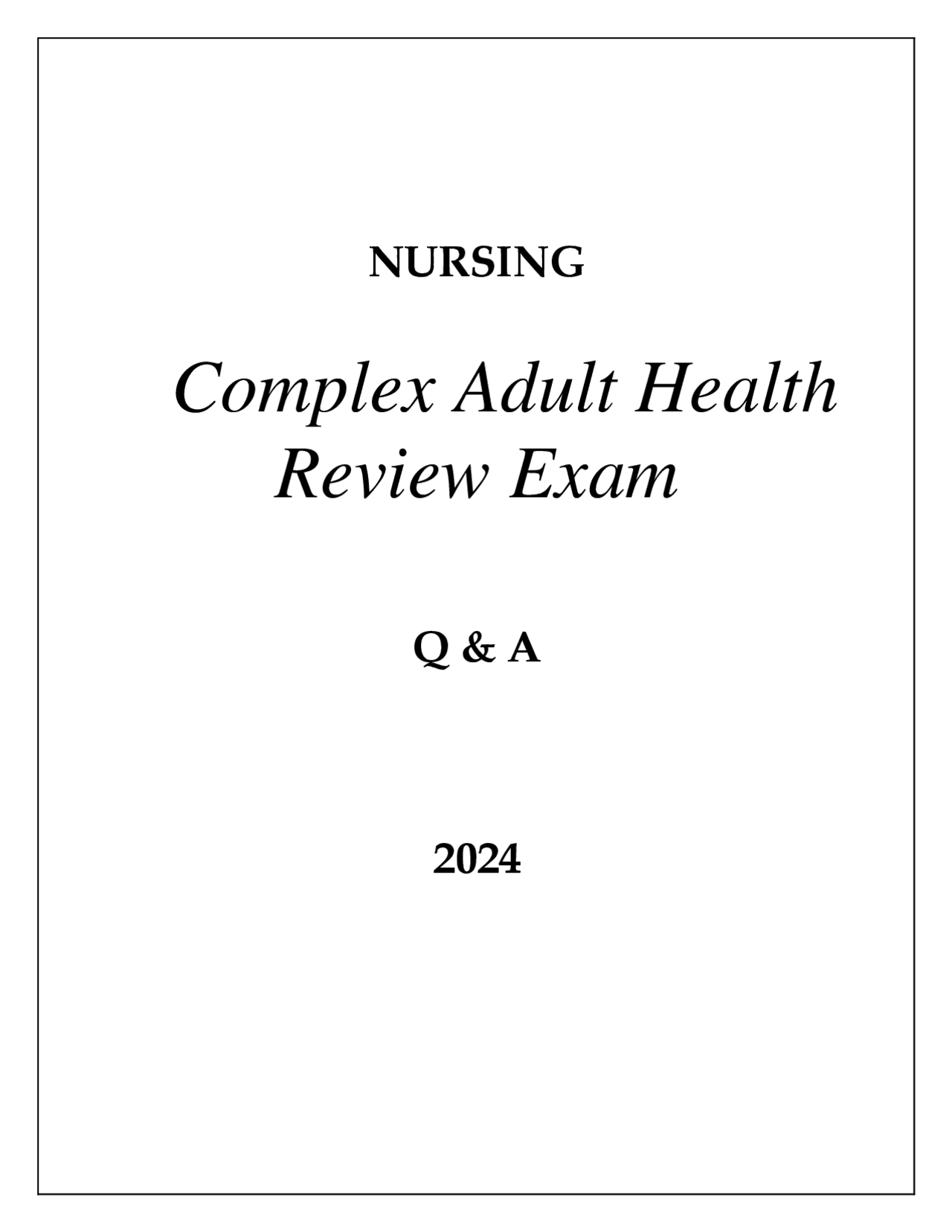 NURSING

Complex Adult Health Review Exam

Q & A

2024